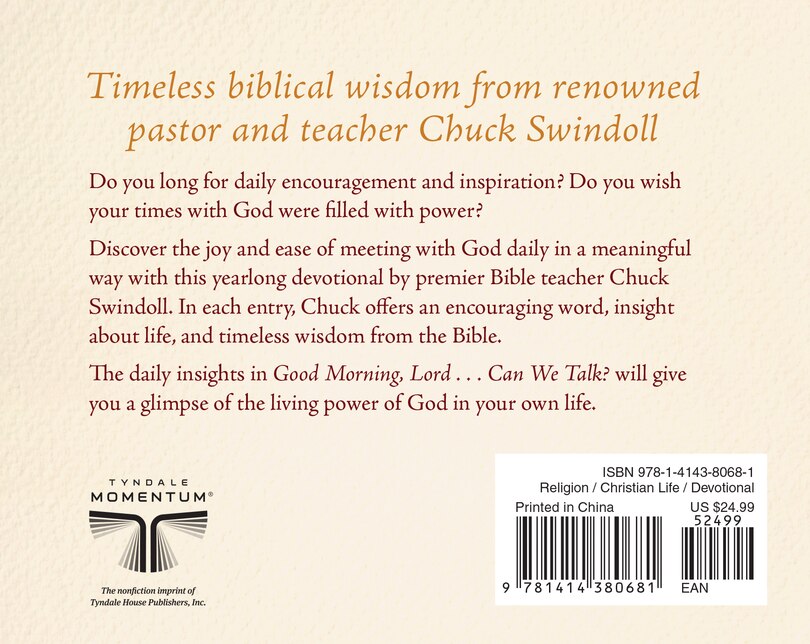 Timeless biblical wisdom from renowned pastor and teacher Chuck Swindoll

Do you long for daily encouragement and inspiration? Do you wish your times with God were filled with power?

Discover the joy and ease of meeting with God daily in a meaningful way with this yearlong devotional by premier Bible teacher Chuck Swindoll. In each entry, Chuck offers an encouraging word, insight about life, and timeless wisdom from the Bible.

The daily insights in Good Morning, Lord . . . Can We Talk? will give you a glimpse of the living power of God in your own life.

TYNDALE
MOMENTUM®

The nonfiction imprint of
Tyndale House Publishers, Inc.

ISBN 978-1-4143-8068-1
Religion / Christian Life / Devotional
Printed in China
US $24.99
52499
9 781414 380681
EAN